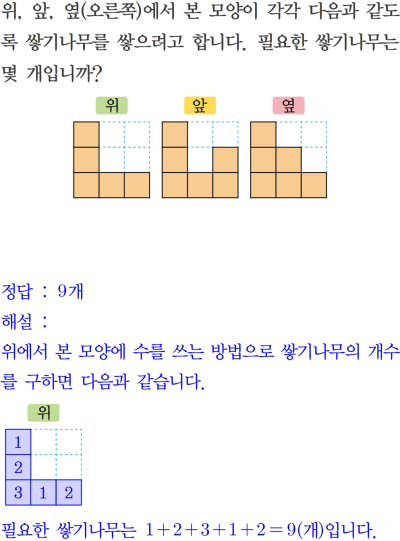 위, 앞, 옆(오른쪽)에서 본 모양이 각각 다음과 같도록 쌓기나무를 쌓으려고 합니다. 필요한 쌓기나무는 몇 개입니까?

위

앞

옆

정답 : 9개

해설 :

위에서 본 모양에 수를 쓰는 방법으로 쌓기나무의 개수를 구하면 다음과 같습니다.

위

1
2
3 1 2

필요한 쌓기나무는 $1+2+3+1+2=9$(개)입니다.